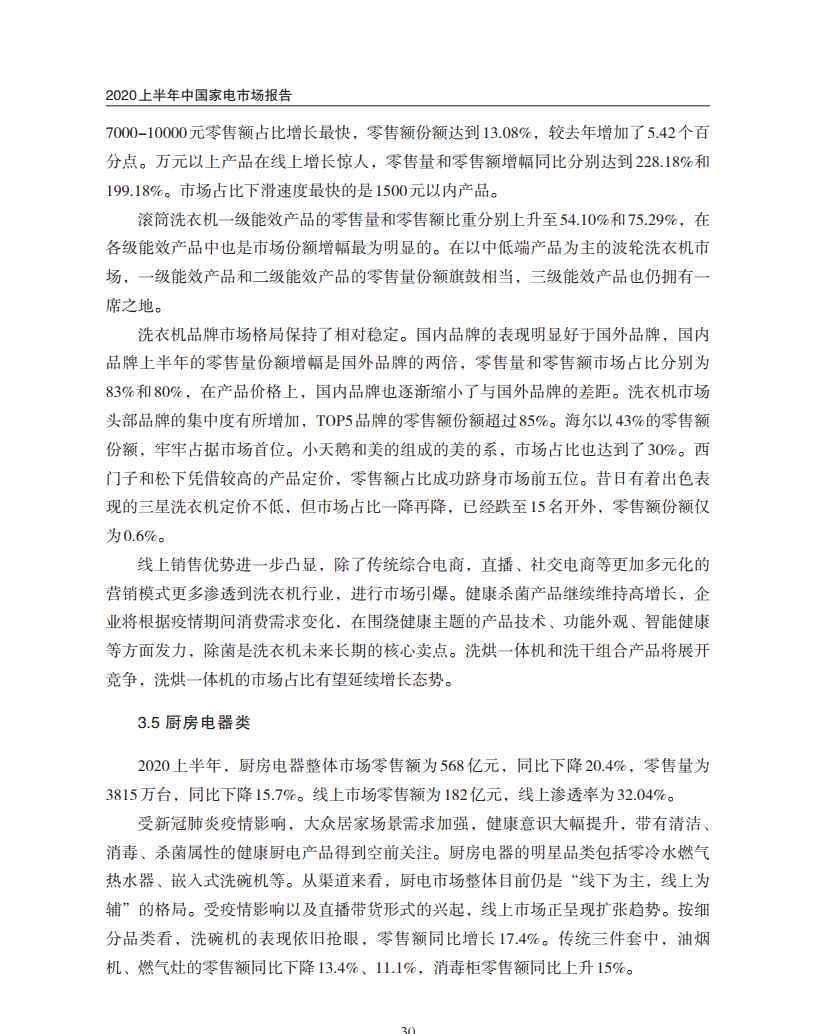 2020上半年中国家电市场报告

7000–10000元零售额占比增长最快，零售额份额达到13.08%，较去年增加了5.42个百分点。万元以上产品在线上增长惊人，零售量和零售额增幅同比分别达到228.18%和199.18%。市场占比下滑速度最快的是1500元以内产品。

滚筒洗衣机一级能效产品的零售量和零售额比重分别上升至54.10%和75.29%，在各级能效产品中也是市场份额增幅最为明显的。在以中低端产品为主的波轮洗衣机市场，一级能效产品和二级能效产品的零售量份额旗鼓相当，三级能效产品也仍拥有一席之地。

洗衣机品牌市场格局保持了相对稳定。国内品牌的表现明显好于国外品牌，国内品牌上半年的零售量份额增幅是国外品牌的两倍，零售量和零售额市场占比分别为83%和80%，在产品价格上，国内品牌也逐渐缩小了与国外品牌的差距。洗衣机市场头部品牌的集中度有所增加，TOP5品牌的零售额份额超过85%。海尔以43%的零售额份额，牢牢占据市场首位。小天鹅和美的组成的美的系，市场占比也达到了30%。西门子和松下凭借较高的产品定价，零售额占比成功跻身市场前五位。昔日有着出色表现的三星洗衣机定价不低，但市场占比一降再降，已经跌至15名开外，零售额份额仅为0.6%。

线上销售优势进一步凸显，除了传统综合电商，直播、社交电商等更加多元化的营销模式更多渗透到洗衣机行业，进行市场引爆。健康杀菌产品继续维持高增长，企业将根据疫情期间消费需求变化，在围绕健康主题的产品技术、功能外观、智能健康等方面发力，除菌是洗衣机未来长期的核心卖点。洗烘一体机和洗干组合产品将展开竞争，洗烘一体机的市场占比有望延续增长态势。

3.5 厨房电器类

2020上半年，厨房电器整体市场零售额为568亿元，同比下降20.4%，零售量为3815万台，同比下降15.7%。线上市场零售额为182亿元，线上渗透率为32.04%。

受新冠肺炎疫情影响，大众居家场景需求加强，健康意识大幅提升，带有清洁、消毒、杀菌属性的健康厨电产品得到空前关注。厨房电器的明星品类包括零冷水燃气热水器、嵌入式洗碗机等。从渠道来看，厨电市场整体目前仍是“线下为主，线上为辅”的格局。受疫情影响以及直播带货形式的兴起，线上市场正呈现扩张趋势。按细分品类看，洗碗机的表现依旧抢眼，零售额同比增长17.4%。传统三件套中，油烟机、燃气灶的零售额同比下降13.4%、11.1%，消毒柜零售额同比上升15%。

30